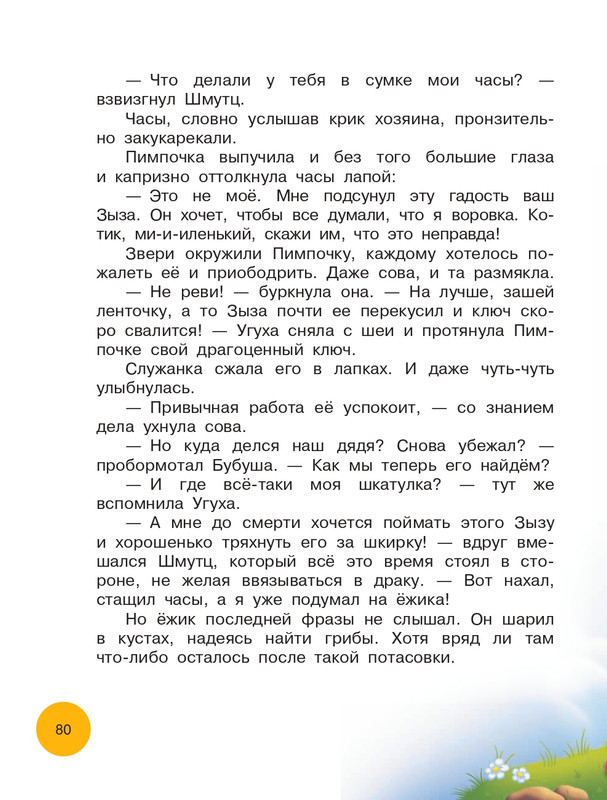 — Что делали у тебя в сумке мои часы? — взвизгнул Шмутц.

Часы, словно услышав крик хозяина, пронзительно закукарекали.

Пимпочка выпучила и без того большие глаза и капризно оттолкнула часы лапой:

— Это не моё. Мне подсунул эту гадость ваш Зыза. Он хочет, чтобы все думали, что я воровка. Котик, ми-и-иленький, скажи им, что это неправда!

Звери окружили Пимпочку, каждому хотелось пожалеть её и приободрить. Даже сова, и та размякла.

— Не реви! — буркнула она. — На лучше, зашей ленточку, а то Зыза почти ее перекусил и ключ скоро свалится! — Угуха сняла с шеи и протянула Пимпочке свой драгоценный ключ.

Служанка сжала его в лапках. И даже чуть-чуть улыбнулась.

— Привычная работа её успокоит, — со знанием дела ухнула сова.

— Но куда делся наш дядя? Снова убежал? — пробормотал Бубуша. — Как мы теперь его найдём?

— И где всё-таки моя шкатулка? — тут же вспомнила Угуха.

— А мне до смерти хочется поймать этого Зызу и хорошенько тряхнуть его за шкирку! — вдруг вмешался Шмутц, который всё это время стоял в стороне, не желая ввязываться в драку. — Вот нахал, стащил часы, а я уже подумал на ёжика!

Но ёжик последней фразы не слышал. Он шарил в кустах, надеясь найти грибы. Хотя вряд ли там что-либо осталось после такой потасовки.

80